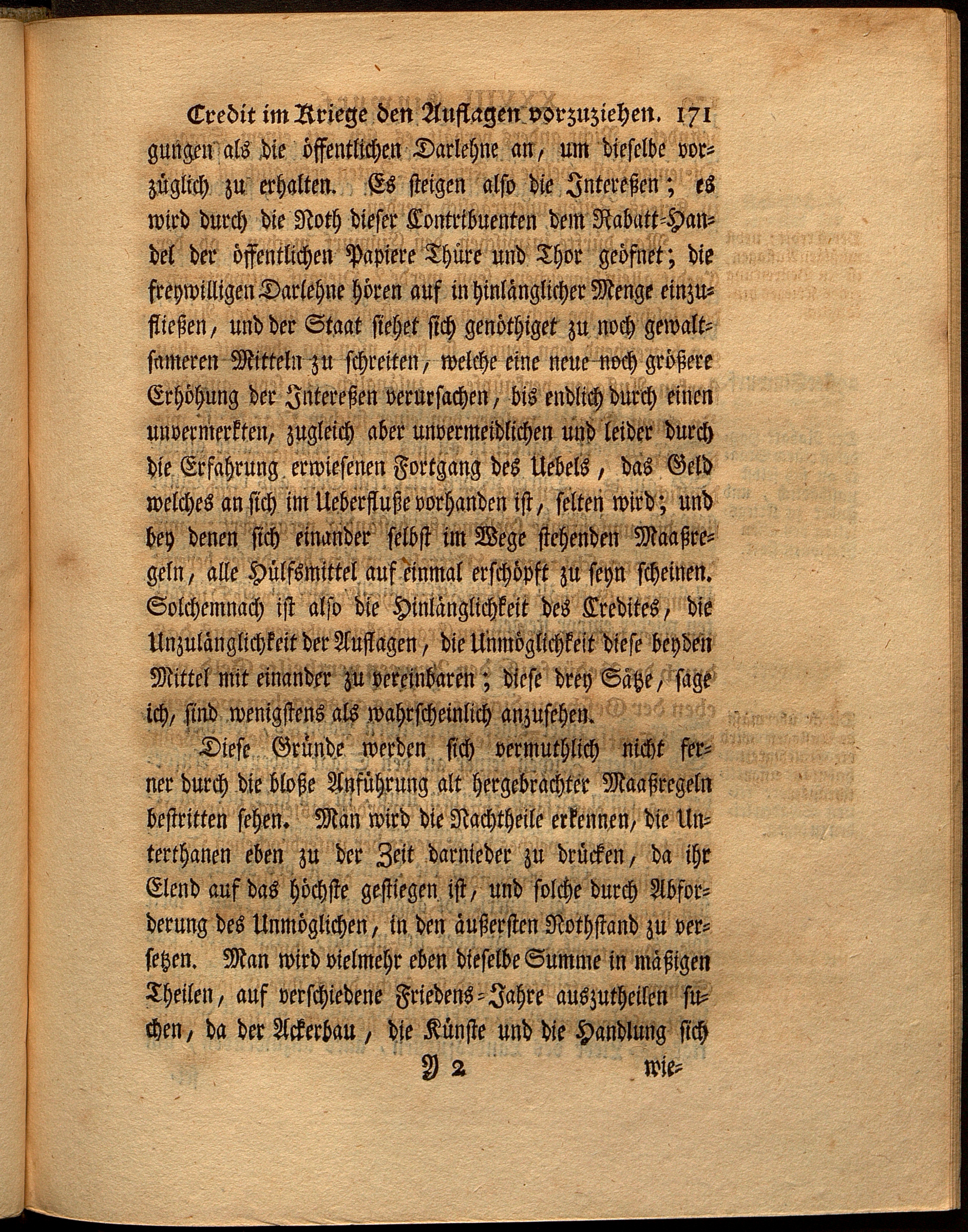 Credit im Kriege den Auflagen vorzuziehen. 171

gungen als die öffentlichen Darlehne an, um dieselbe vorzüglich zu erhalten. Es steigen also die Intereßen; es wird durch die Noth dieser Contribuenten dem Rabatt-Handel der öffentlichen Papiere Thüre und Thor geöfnet; die freywilligen Darlehne hören auf in hinlänglicher Menge einzufließen, und der Staat siehet sich genöthiget zu noch gewaltsameren Mitteln zu schreiten, welche eine neue noch größere Erhöhung der Intereßen verursachen, bis endlich durch einen unvermerkten, zugleich aber unvermeidlichen und leider durch die Erfahrung erwiesenen Fortgang des Uebels, das Geld welches an sich im Ueberfluße vorhanden ist, selten wird; und bey denen sich einander selbst im Wege stehenden Maaßregeln, alle Hülfsmittel auf einmal erschöpft zu seyn scheinen. Solchemnach ist also die Hinlänglichkeit des Credites, die Unzulänglichkeit der Auflagen, die Unmöglichkeit diese beyden Mittel mit einander zu vereinbaren; diese drey Sätze, sage ich, sind wenigstens als wahrscheinlich anzusehen.

Diese Gründe werden sich vermuthlich nicht ferner durch die bloße Anführung alt hergebrachter Maaßregeln bestritten sehen. Man wird die Nachtheile erkennen, die Unterthanen eben zu der Zeit darnieder zu drücken, da ihr Elend auf das höchste gestiegen ist, und solche durch Abforderung des Unmöglichen, in den äußersten Nothstand zu versetzen. Man wird vielmehr eben dieselbe Summe in mäßigen Theilen, auf verschiedene Friedens-Jahre auszutheilen suchen, da der Ackerbau, die Künste und die Handlung sich

Y 2 wie-